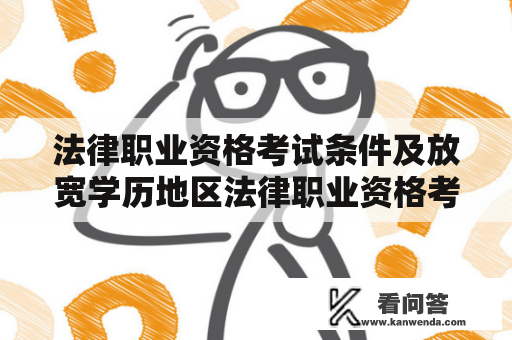 法律职业资格考试条件及放宽学历地区法律职业资格考

看问答
www.kanwenda.com